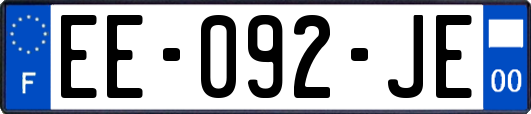 F
EE-092-JE
00